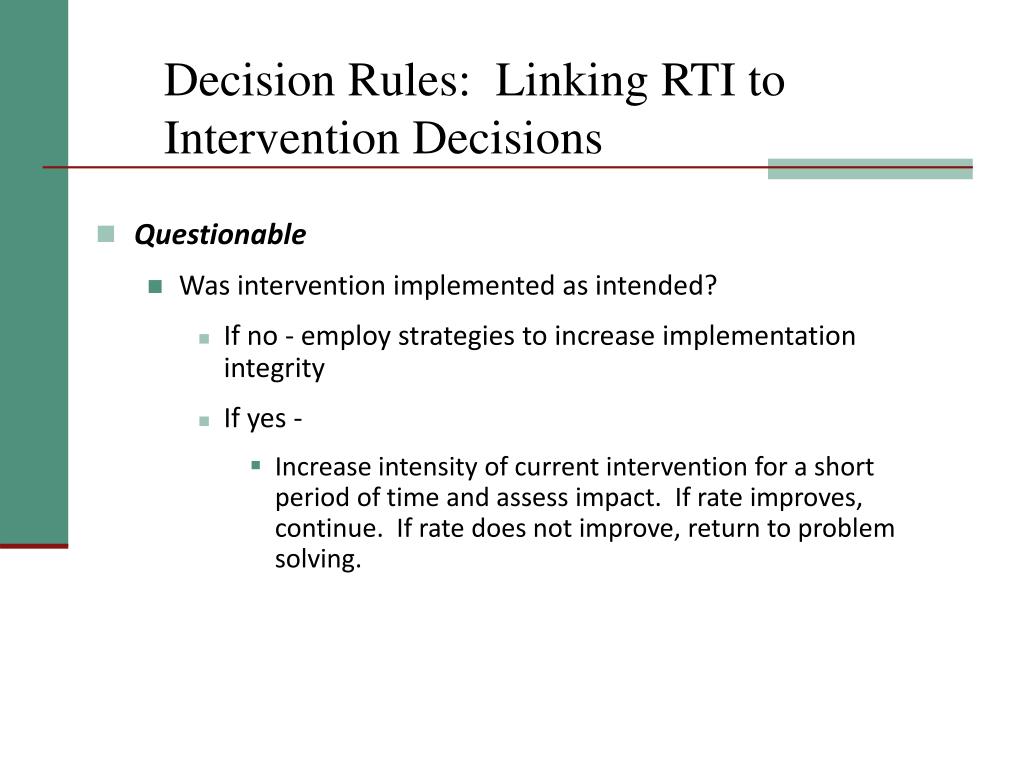 Decision Rules:  Linking RTI to Intervention Decisions

Questionable

Was intervention implemented as intended?

If no - employ strategies to increase implementation integrity

If yes -

Increase intensity of current intervention for a short period of time and assess impact.  If rate improves, continue.  If rate does not improve, return to problem solving.